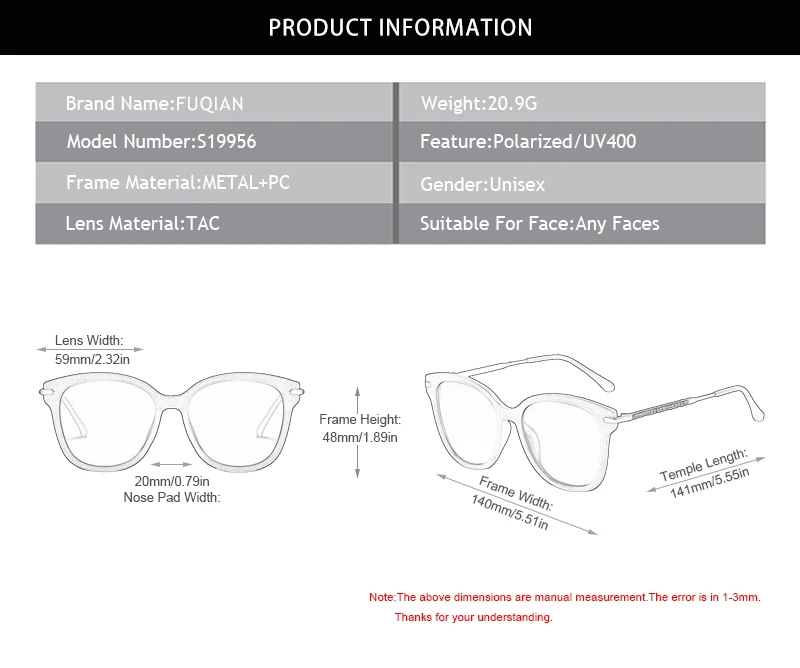 PRODUCT INFORMATION

| Brand Name:FUQIAN | Weight:20.9G |
|---|---|
| Model Number:S19956 | Feature:Polarized/UV400 |
| Frame Material:METAL+PC | Gender:Unisex |
| Lens Material:TAC | Suitable For Face:Any Faces |

Lens Width:
59mm/2.32in

20mm/0.79in
Nose Pad Width:

Frame Height:
48mm/1.89in

Frame Width:
140mm/5.51in

Temple Length:
141mm/5.55in

Note:The above dimensions are manual measurement.The error is in 1-3mm.
Thanks for your understanding.